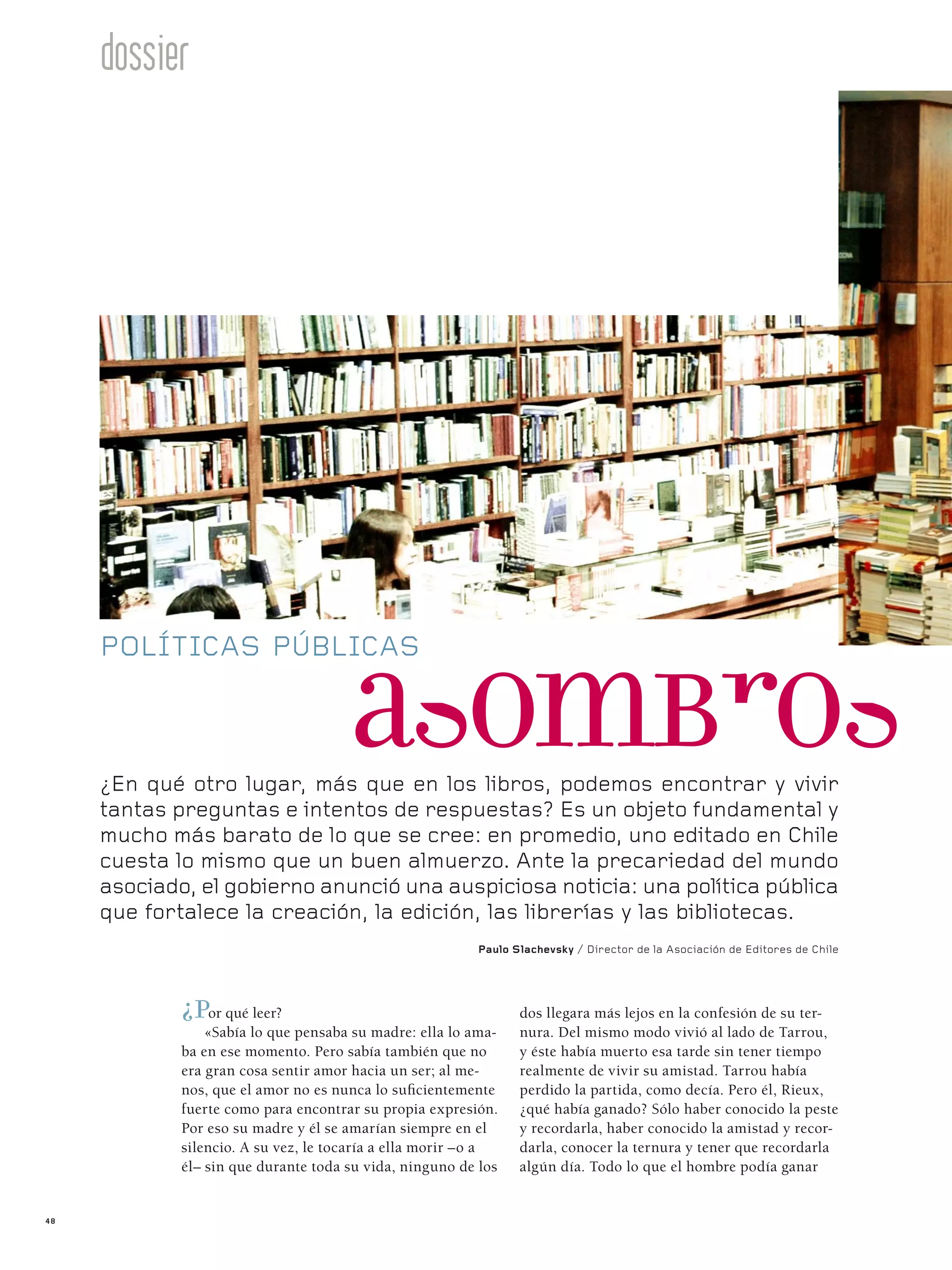 dossier

POLÍTICAS PÚBLICAS

asombros

¿En qué otro lugar, más que en los libros, podemos encontrar y vivir tantas preguntas e intentos de respuestas? Es un objeto fundamental y mucho más barato de lo que se cree: en promedio, uno editado en Chile cuesta lo mismo que un buen almuerzo. Ante la precariedad del mundo asociado, el gobierno anunció una auspiciosa noticia: una política pública que fortalece la creación, la edición, las librerías y las bibliotecas.

Paulo Slachevsky / Director de la Asociación de Editores de Chile

¿Por qué leer?

«Sabía lo que pensaba su madre: ella lo amaba en ese momento. Pero sabía también que no era gran cosa sentir amor hacia un ser; al menos, que el amor no es nunca lo suficientemente fuerte como para encontrar su propia expresión. Por eso su madre y él se amarían siempre en el silencio. A su vez, le tocaría a ella morir –o a él– sin que durante toda su vida, ninguno de los dos llegara más lejos en la confesión de su ternura. Del mismo modo vivió al lado de Tarrou, y éste había muerto esa tarde sin tener tiempo realmente de vivir su amistad. Tarrou había perdido la partida, como decía. Pero él, Rieux, ¿qué había ganado? Sólo haber conocido la peste y recordarla, haber conocido la amistad y recordarla, conocer la ternura y tener que recordarla algún día. Todo lo que el hombre podía ganar

48